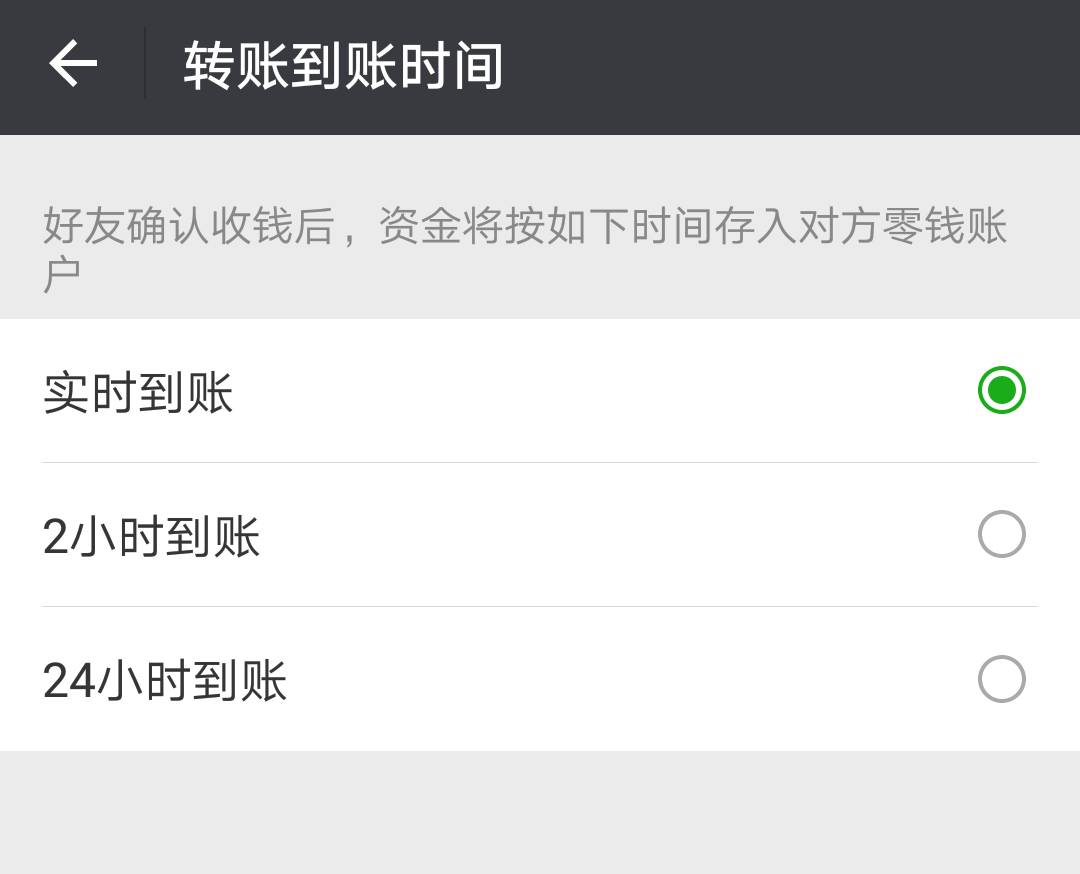 转账到账时间

好友确认收钱后，资金将按如下时间存入对方零钱账户

实时到账

2小时到账

24小时到账